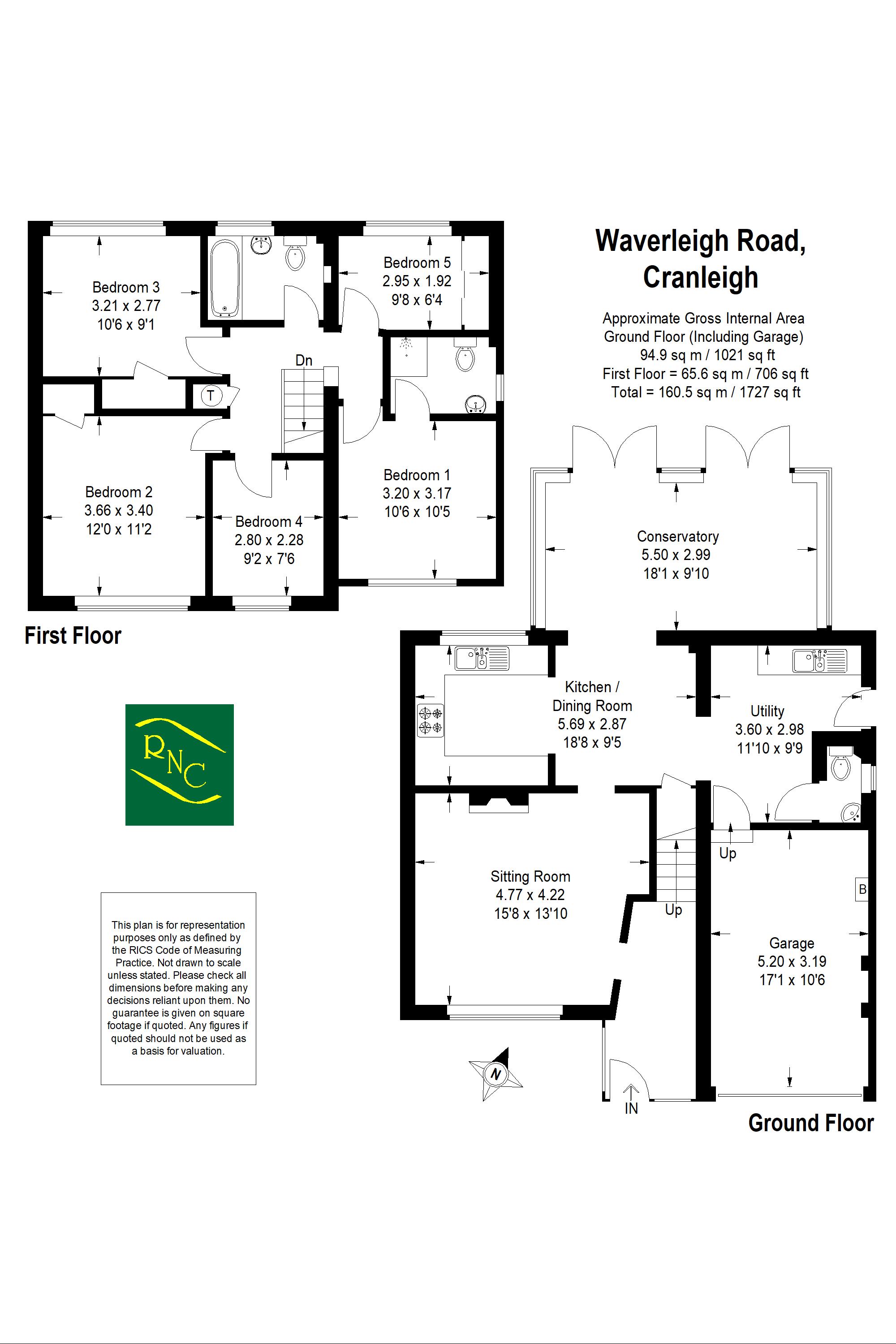 Waverleigh Road,
Cranleigh

Approximate Gross Internal Area
Ground Floor (Including Garage)
94.9 sq m / 1021 sq ft
First Floor = 65.6 sq m / 706 sq ft
Total = 160.5 sq m / 1727 sq ft

Bedroom 3
3.21 x 2.77
10'6 x 9'1

Bedroom 5
2.95 x 1.92
9'8 x 6'4

Dn

T

Bedroom 2
3.66 x 3.40
12'0 x 11'2

Bedroom 4
2.80 x 2.28
9'2 x 7'6

Bedroom 1
3.20 x 3.17
10'6 x 10'5

First Floor

RNC

This plan is for representation purposes only as defined by the RICS Code of Measuring Practice. Not drawn to scale unless stated. Please check all dimensions before making any decisions reliant upon them. No guarantee is given on square footage if quoted. Any figures if quoted should not be used as a basis for valuation.

Conservatory
5.50 x 2.99
18'1 x 9'10

Kitchen /
Dining Room
5.69 x 2.87
18'8 x 9'5

Utility
3.60 x 2.98
11'10 x 9'9

Sitting Room
4.77 x 4.22
15'8 x 13'10

Up

Up

B

Garage
5.20 x 3.19
17'1 x 10'6

N

IN

Ground Floor